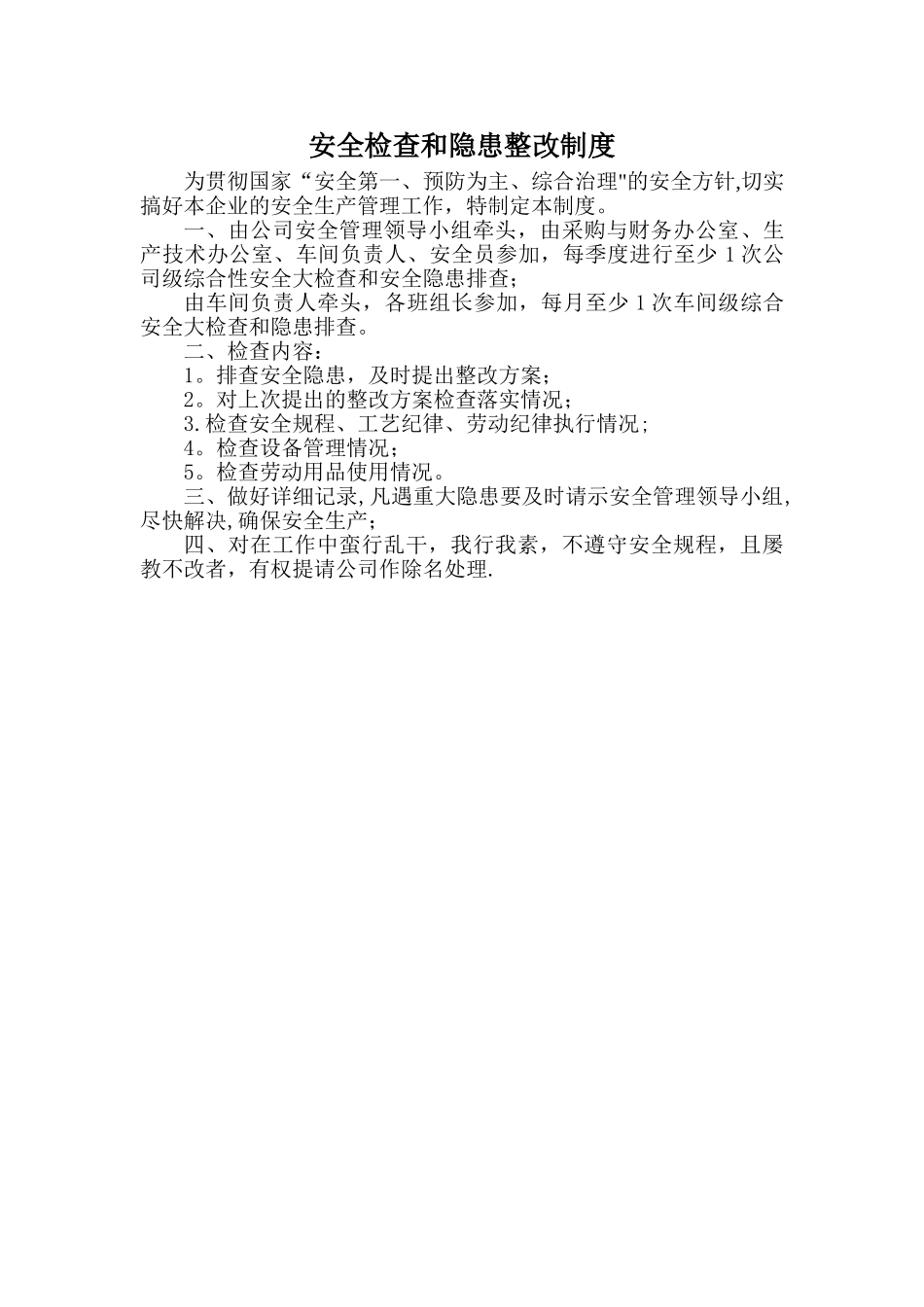 安全检查和隐患整改制度

为贯彻国家“安全第一、预防为主、综合治理"的安全方针,切实搞好本企业的安全生产管理工作，特制定本制度。

一、由公司安全管理领导小组牵头，由采购与财务办公室、生产技术办公室、车间负责人、安全员参加，每季度进行至少 1 次公司级综合性安全大检查和安全隐患排查;

由车间负责人牵头，各班组长参加，每月至少 1 次车间级综合安全大检查和隐患排查。

二、检查内容：

1。排查安全隐患，及时提出整改方案;

2。对上次提出的整改方案检查落实情况;

3.检查安全规程、工艺纪律、劳动纪律执行情况;

4。检查设备管理情况;

5。检查劳动用品使用情况。

三、做好详细记录,凡遇重大隐患要及时请示安全管理领导小组,尽快解决,确保安全生产;

四、对在工作中蛮行乱干，我行我素，不遵守安全规程，且屡教不改者，有权提请公司作除名处理.